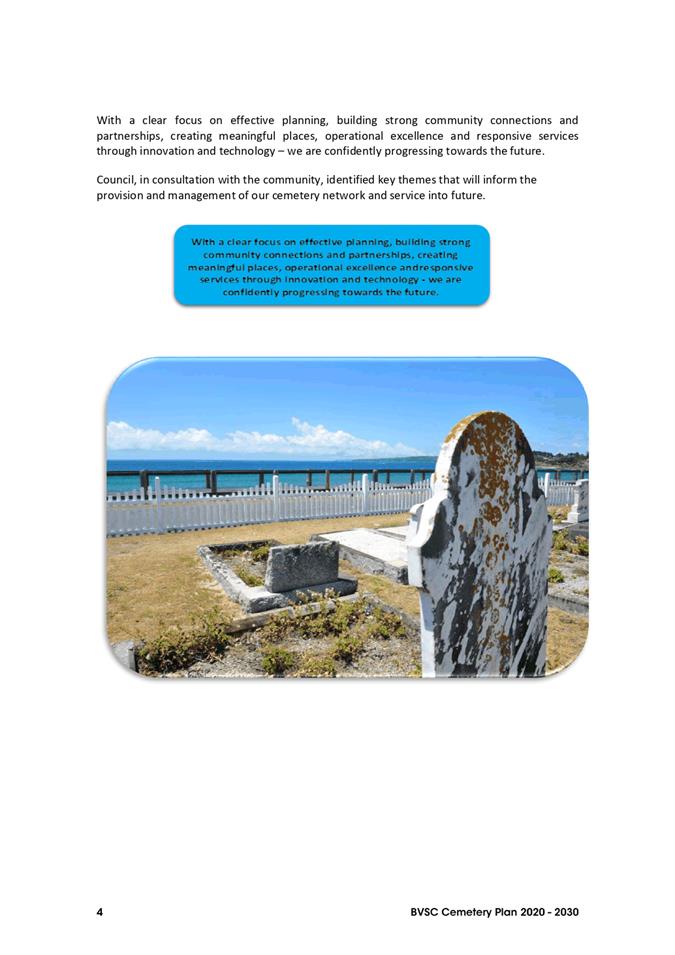 With a clear focus on effective planning, building strong community connections and partnerships, creating meaningful places, operational excellence and responsive services through innovation and technology – we are confidently progressing towards the future.

Council, in consultation with the community, identified key themes that will inform the provision and management of our cemetery network and service into future.

With a clear focus on effective planning, building strong community connections and partnerships, creating meaningful places, operational excellence andresponsive services through innovation and technology - we are confidently progressing towards the future.

4

BVSC Cemetery Plan 2020 - 2030